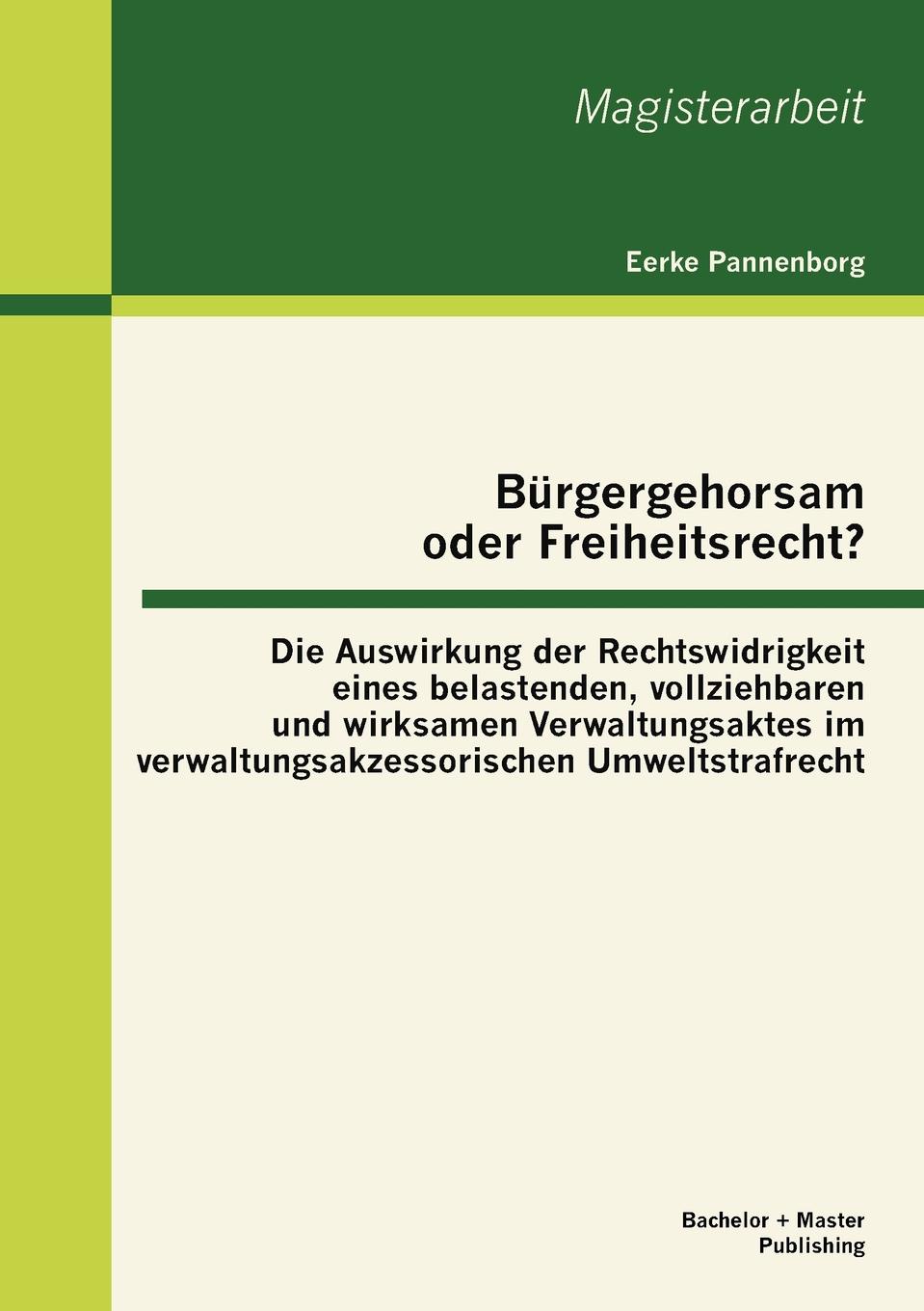 Magisterarbeit

Eerke Pannenborg

Bürgergehorsam oder Freiheitsrecht?

Die Auswirkung der Rechtswidrigkeit eines belastenden, vollziehbaren und wirksamen Verwaltungsaktes im verwaltungsakzessorischen Umweltstrafrecht

Bachelor + Master Publishing